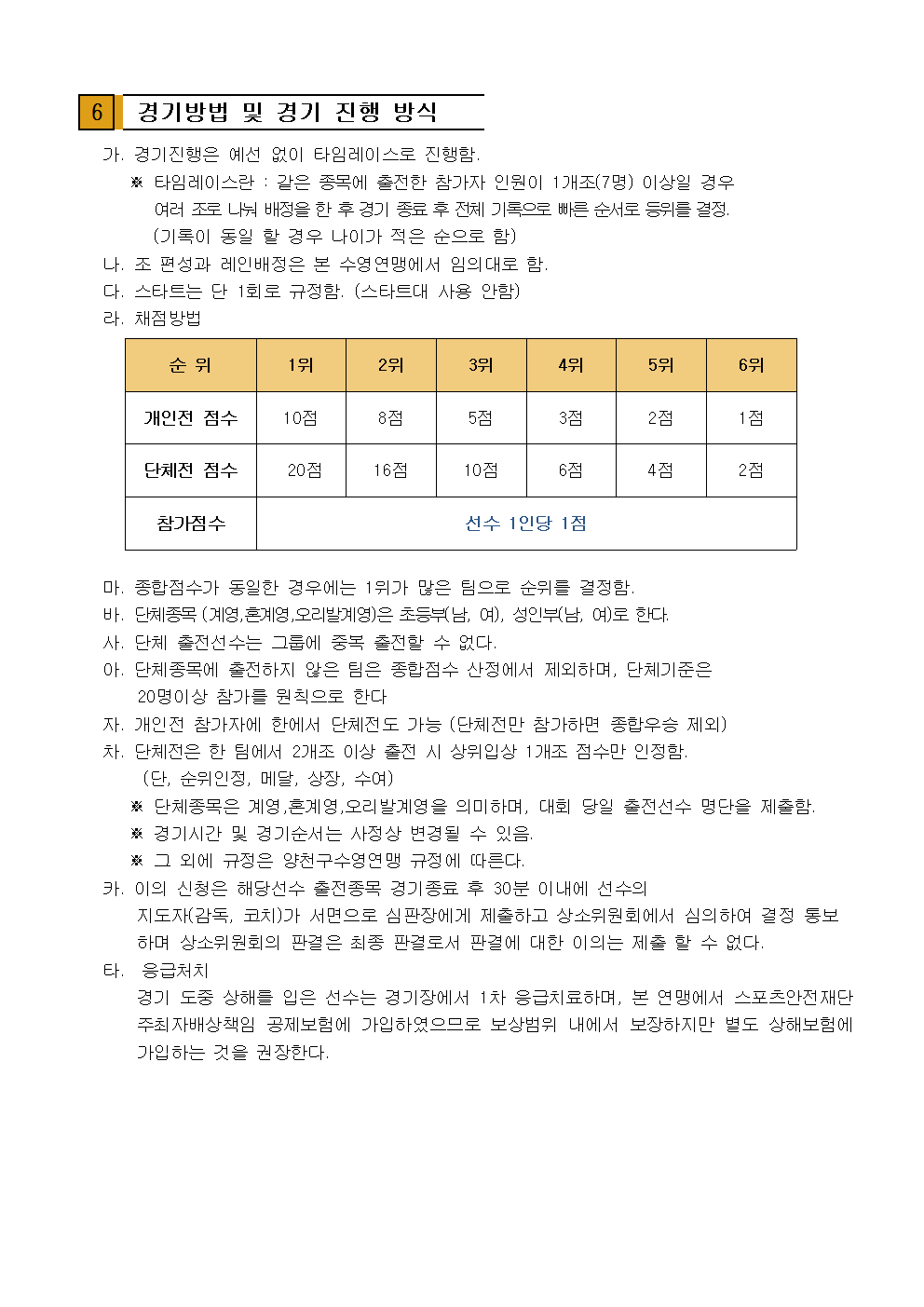 6 경기방법 및 경기 진행 방식

가. 경기진행은 예선 없이 타임레이스로 진행함.
※ 타임레이스란 : 같은 종목에 출전한 참가자 인원이 1개조(7명) 이상일 경우 여러 조로 나눠 배정을 한 후 경기 종료 후 전체 기록으로 빠른 순서로 등위를 결정.
(기록이 동일 할 경우 나이가 적은 순으로 함)
나. 조 편성과 레인배정은 본 수영연맹에서 임의대로 함.
다. 스타트는 단 1회로 규정함. (스타트대 사용 안함)
라. 채점방법

| 순 위 | 1위 | 2위 | 3위 | 4위 | 5위 | 6위 |
|---|---|---|---|---|---|---|
| 개인전 점수 | 10점 | 8점 | 5점 | 3점 | 2점 | 1점 |
| 단체전 점수 | 20점 | 16점 | 10점 | 6점 | 4점 | 2점 |
| 참가점수 | 선수 1인당 1점 | | | | | |

마. 종합점수가 동일한 경우에는 1위가 많은 팀으로 순위를 결정함.
바. 단체종목 (계영,혼계영,오리발계영)은 초등부(남, 여), 성인부(남, 여)로 한다.
사. 단체 출전선수는 그룹에 중복 출전할 수 없다.
아. 단체종목에 출전하지 않은 팀은 종합점수 산정에서 제외하며, 단체기준은 20명이상 참가를 원칙으로 한다
자. 개인전 참가자에 한에서 단체전도 가능 (단체전만 참가하면 종합우승 제외)
차. 단체전은 한 팀에서 2개조 이상 출전 시 상위입상 1개조 점수만 인정함.
(단, 순위인정, 메달, 상장, 수여)
※ 단체종목은 계영,혼계영,오리발계영을 의미하며, 대회 당일 출전선수 명단을 제출함.
※ 경기시간 및 경기순서는 사정상 변경될 수 있음.
※ 그 외에 규정은 양천구수영연맹 규정에 따른다.
카. 이의 신청은 해당선수 출전종목 경기종료 후 30분 이내에 선수의 지도자(감독, 코치)가 서면으로 심판장에게 제출하고 상소위원회에서 심의하여 결정 통보하며 상소위원회의 판결은 최종 판결로서 판결에 대한 이의는 제출 할 수 없다.
타. 응급처치
경기 도중 상해를 입은 선수는 경기장에서 1차 응급치료하며, 본 연맹에서 스포츠안전재단 주최자배상책임 공제보험에 가입하였으므로 보상범위 내에서 보장하지만 별도 상해보험에 가입하는 것을 권장한다.